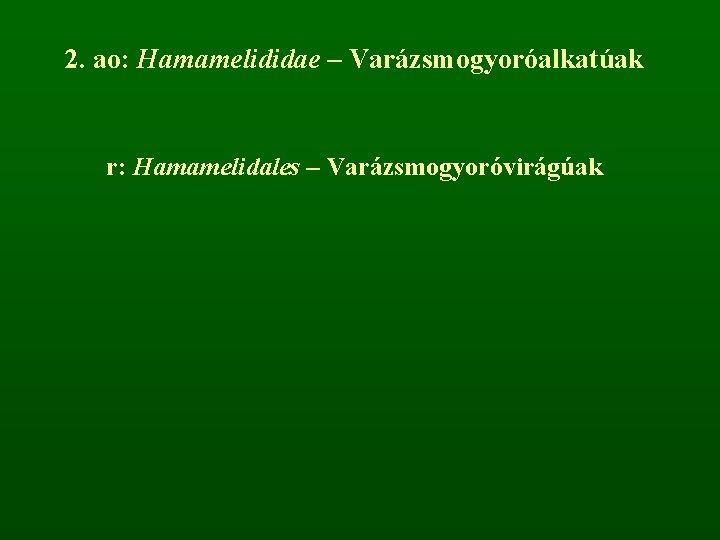 2. ao: Hamamelididae – Varázsmogyoróalkatúak

r: Hamamelidales – Varázsmogyoróvirágúak